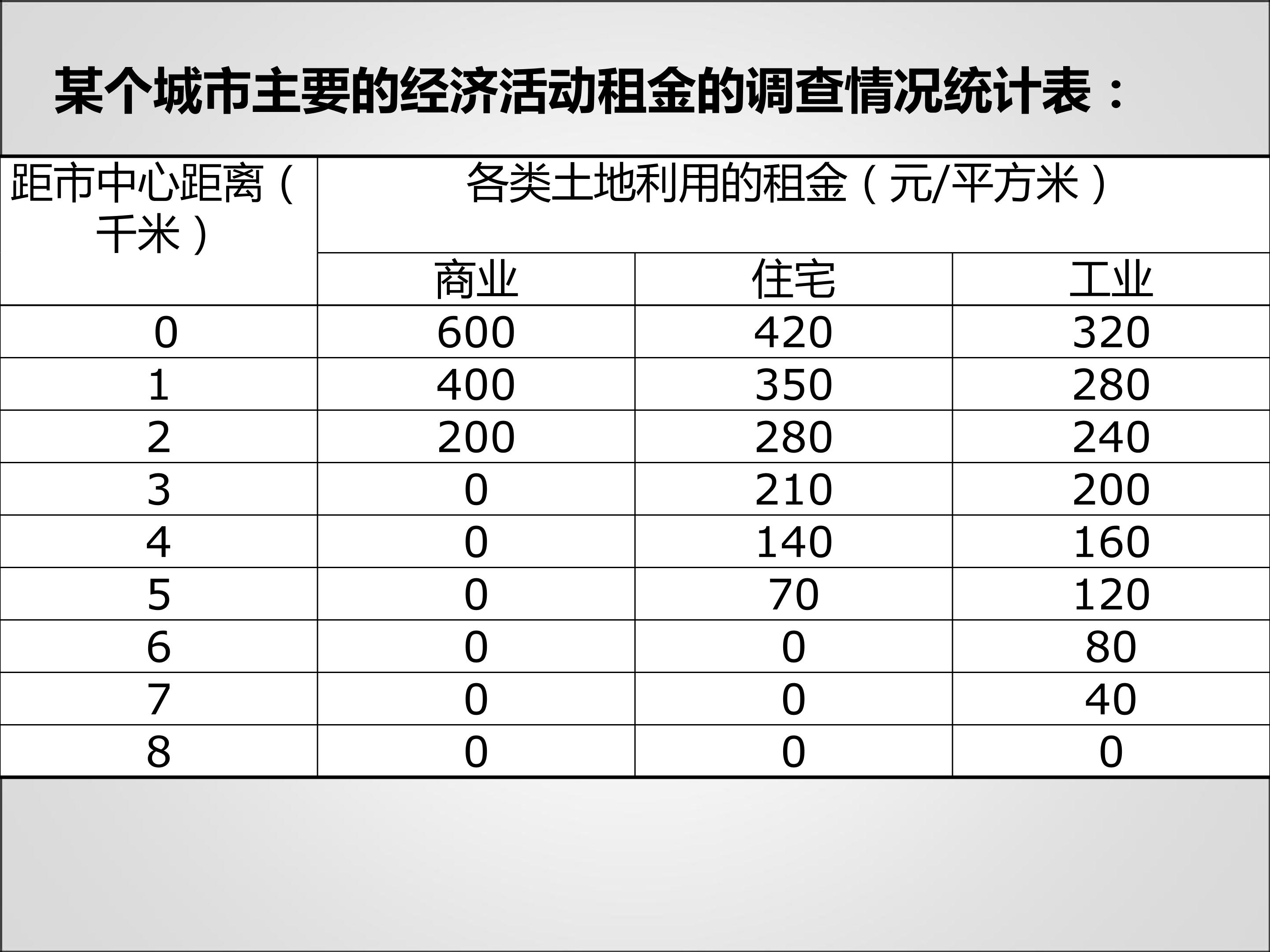 某个城市主要的经济活动租金的调查情况统计表：

| 距市中心距离（千米） | 各类土地利用的租金（元/平方米） | | |
|---|---|---|---|
| | 商业 | 住宅 | 工业 |
| 0 | 600 | 420 | 320 |
| 1 | 400 | 350 | 280 |
| 2 | 200 | 280 | 240 |
| 3 | 0 | 210 | 200 |
| 4 | 0 | 140 | 160 |
| 5 | 0 | 70 | 120 |
| 6 | 0 | 0 | 80 |
| 7 | 0 | 0 | 40 |
| 8 | 0 | 0 | 0 |